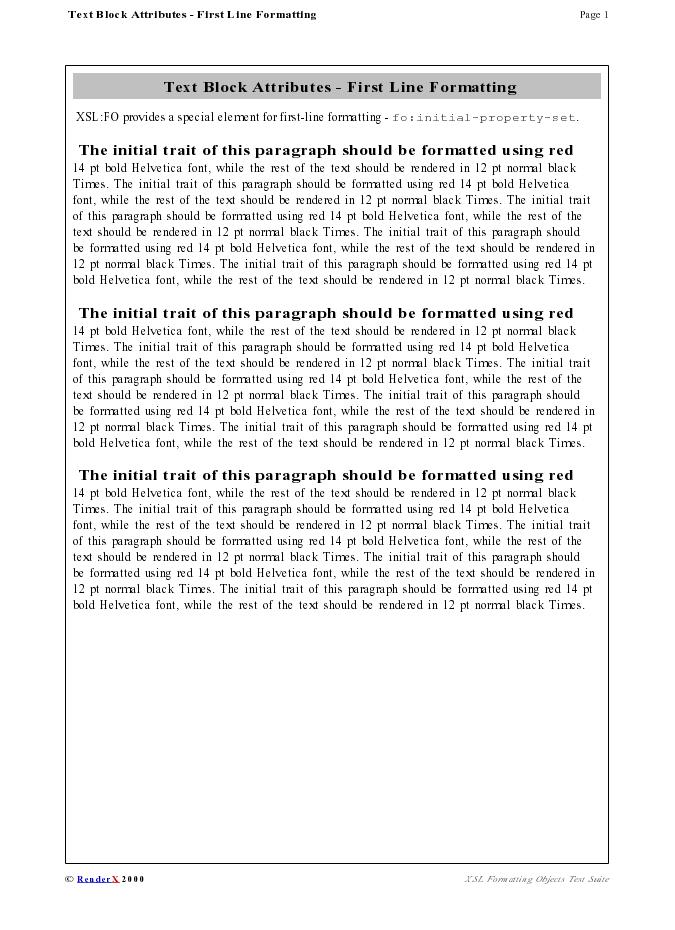 Text Block Attributes - First Line Formatting

Page 1

Text Block Attributes - First Line Formatting

XSL:FO provides a special element for first-line formatting - fo:initial-property-set.

The initial trait of this paragraph should be formatted using red 14 pt bold Helvetica font, while the rest of the text should be rendered in 12 pt normal black Times. The initial trait of this paragraph should be formatted using red 14 pt bold Helvetica font, while the rest of the text should be rendered in 12 pt normal black Times. The initial trait of this paragraph should be formatted using red 14 pt bold Helvetica font, while the rest of the text should be rendered in 12 pt normal black Times. The initial trait of this paragraph should be formatted using red 14 pt bold Helvetica font, while the rest of the text should be rendered in 12 pt normal black Times. The initial trait of this paragraph should be formatted using red 14 pt bold Helvetica font, while the rest of the text should be rendered in 12 pt normal black Times.

The initial trait of this paragraph should be formatted using red 14 pt bold Helvetica font, while the rest of the text should be rendered in 12 pt normal black Times. The initial trait of this paragraph should be formatted using red 14 pt bold Helvetica font, while the rest of the text should be rendered in 12 pt normal black Times. The initial trait of this paragraph should be formatted using red 14 pt bold Helvetica font, while the rest of the text should be rendered in 12 pt normal black Times. The initial trait of this paragraph should be formatted using red 14 pt bold Helvetica font, while the rest of the text should be rendered in 12 pt normal black Times. The initial trait of this paragraph should be formatted using red 14 pt bold Helvetica font, while the rest of the text should be rendered in 12 pt normal black Times.

The initial trait of this paragraph should be formatted using red 14 pt bold Helvetica font, while the rest of the text should be rendered in 12 pt normal black Times. The initial trait of this paragraph should be formatted using red 14 pt bold Helvetica font, while the rest of the text should be rendered in 12 pt normal black Times. The initial trait of this paragraph should be formatted using red 14 pt bold Helvetica font, while the rest of the text should be rendered in 12 pt normal black Times. The initial trait of this paragraph should be formatted using red 14 pt bold Helvetica font, while the rest of the text should be rendered in 12 pt normal black Times. The initial trait of this paragraph should be formatted using red 14 pt bold Helvetica font, while the rest of the text should be rendered in 12 pt normal black Times.

© RenderX 2000

XSL Formatting Objects Test Suite